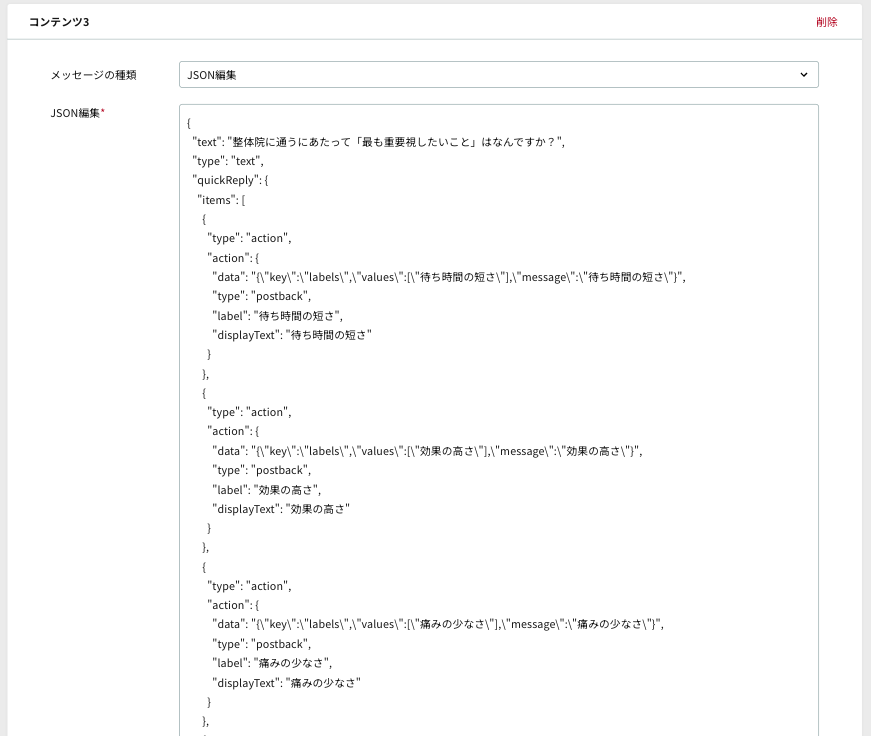 コンテンツ3

削除

メッセージの種類

JSON編集

JSON編集*

{
"text": "整体院に通うにあたって「最も重要視したいこと」はなんですか？",
"type": "text",
"quickReply": {
"items": [
{
"type": "action",
"action": {
"data": "{\"key\":\"labels\",\"values\":[\"待ち時間の短さ\"],\"message\":\"待ち時間の短さ\"}",
"type": "postback",
"label": "待ち時間の短さ",
"displayText": "待ち時間の短さ"
}
},
{
"type": "action",
"action": {
"data": "{\"key\":\"labels\",\"values\":[\"効果の高さ\"],\"message\":\"効果の高さ\"}",
"type": "postback",
"label": "効果の高さ",
"displayText": "効果の高さ"
}
},
{
"type": "action",
"action": {
"data": "{\"key\":\"labels\",\"values\":[\"痛みの少なさ\"],\"message\":\"痛みの少なさ\"}",
"type": "postback",
"label": "痛みの少なさ",
"displayText": "痛みの少なさ"
}
},